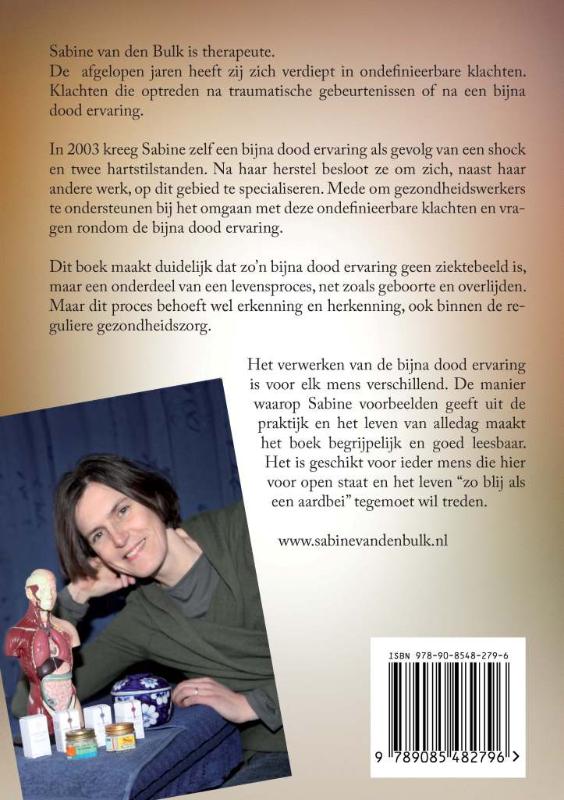 Sabine van den Bulk is therapeute.
De afgelopen jaren heeft zij zich verdiept in ondefinieerbare klachten. Klachten die optreden na traumatische gebeurtenissen of na een bijna dood ervaring.

In 2003 kreeg Sabine zelf een bijna dood ervaring als gevolg van een shock en twee hartstilstanden. Na haar herstel besloot ze om zich, naast haar andere werk, op dit gebied te specialiseren. Mede om gezondheidswerkers te ondersteunen bij het omgaan met deze ondefinieerbare klachten en vragen rondom de bijna dood ervaring.

Dit boek maakt duidelijk dat zo'n bijna dood ervaring geen ziektebeeld is, maar een onderdeel van een levensproces, net zoals geboorte en overlijden. Maar dit proces behoeft wel erkenning en herkenning, ook binnen de reguliere gezondheidszorg.

Het verwerken van de bijna dood ervaring is voor elk mens verschillend. De manier waarop Sabine voorbeelden geeft uit de praktijk en het leven van alledag maakt het boek begrijpelijk en goed leesbaar. Het is geschikt voor ieder mens die hier voor open staat en het leven "zo blij als een aardbei" tegemoet wil treden.

www.sabinevandenbulk.nl

ISBN 978-90-8548-279-6

9 789085 482796 >